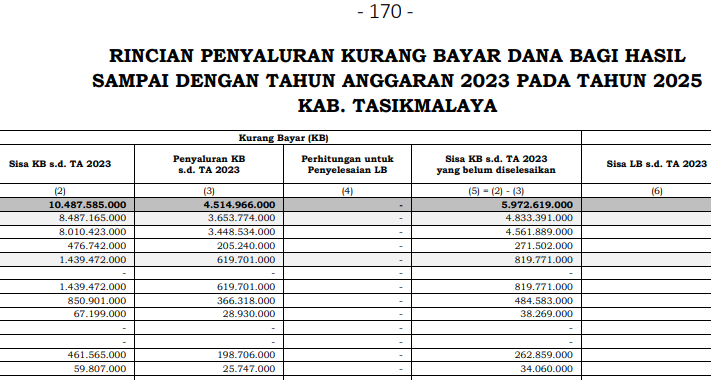 - 170 -

RINCIAN PENYALURAN KURANG BAYAR DANA BAGI HASIL SAMPAI DENGAN TAHUN ANGGARAN 2023 PADA TAHUN 2025 KAB. TASIKMALAYA

| Kurang Bayar (KB) | | | | |
|---|---|---|---|---|
| Sisa KB s.d. TA 2023 | Penyaluran KB s.d. TA 2023 | Perhitungan untuk Penyelesaian LB | Sisa KB s.d. TA 2023 yang belum diselesaikan | Sisa LB s.d. TA 2023 |
| (2) | (3) | (4) | (5) = (2) - (3) | (6) |
| 10.487.585.000 | 4.514.966.000 | - | 5.972.619.000 | |
| 8.487.165.000 | 3.653.774.000 | - | 4.833.391.000 | |
| 8.010.423.000 | 3.448.534.000 | - | 4.561.889.000 | |
| 476.742.000 | 205.240.000 | - | 271.502.000 | |
| 1.439.472.000 | 619.701.000 | - | 819.771.000 | |
| - | - | - | - | |
| 1.439.472.000 | 619.701.000 | - | 819.771.000 | |
| 850.901.000 | 366.318.000 | - | 484.583.000 | |
| 67.199.000 | 28.930.000 | - | 38.269.000 | |
| - | - | - | - | |
| - | - | - | - | |
| 461.565.000 | 198.706.000 | - | 262.859.000 | |
| 59.807.000 | 25.747.000 | - | 34.060.000 | |